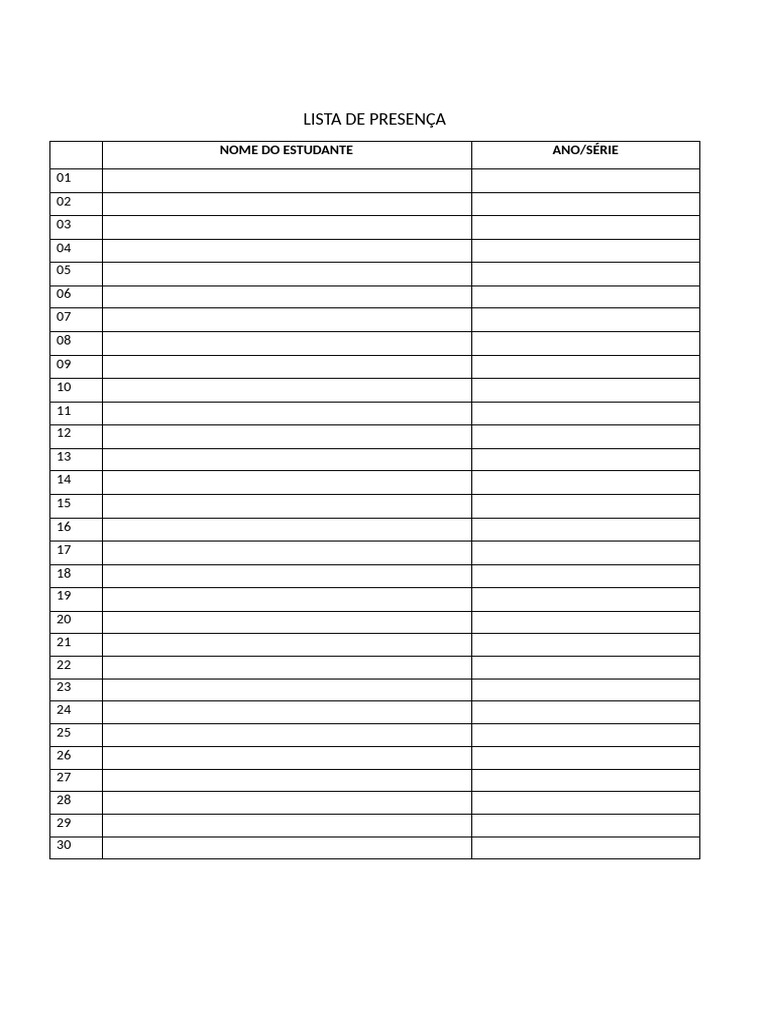 LISTA DE PRESENÇA

|  | NOME DO ESTUDANTE | ANO/SÉRIE |
|---|---|---|
| 01 |  |  |
| 02 |  |  |
| 03 |  |  |
| 04 |  |  |
| 05 |  |  |
| 06 |  |  |
| 07 |  |  |
| 08 |  |  |
| 09 |  |  |
| 10 |  |  |
| 11 |  |  |
| 12 |  |  |
| 13 |  |  |
| 14 |  |  |
| 15 |  |  |
| 16 |  |  |
| 17 |  |  |
| 18 |  |  |
| 19 |  |  |
| 20 |  |  |
| 21 |  |  |
| 22 |  |  |
| 23 |  |  |
| 24 |  |  |
| 25 |  |  |
| 26 |  |  |
| 27 |  |  |
| 28 |  |  |
| 29 |  |  |
| 30 |  |  |